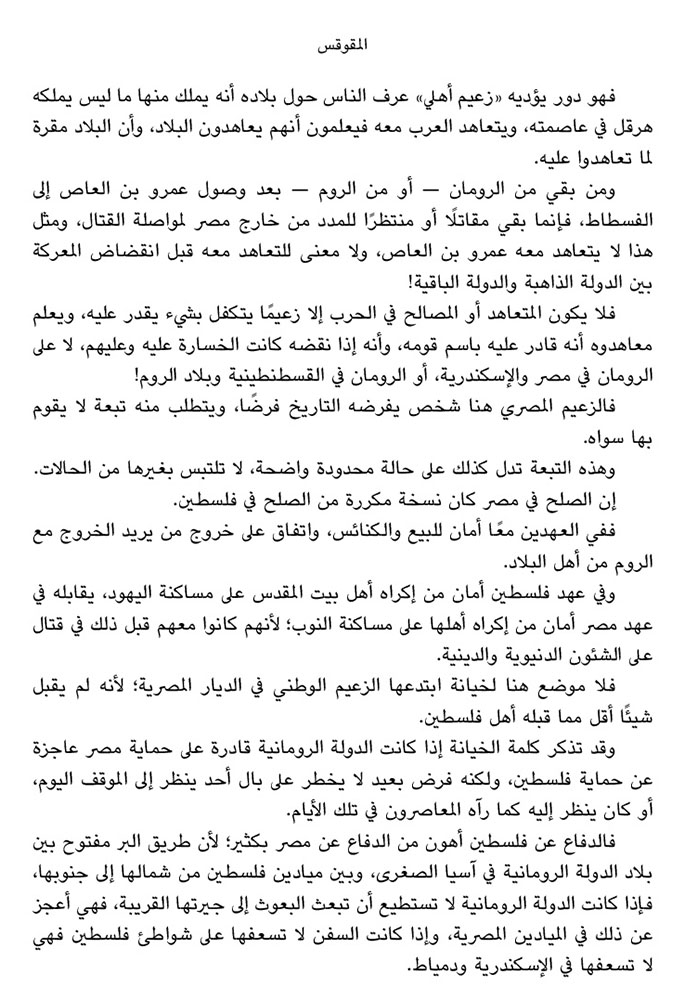 المقوقس

فهو دور يؤديه «زعيم أهلي» عرف الناس حول بلاده أنه يملك منها ما ليس يملكه هرقل في عاصمته، ويتعاهد العرب معه فيعلمون أنهم يعاهدون البلاد، وأن البلاد مقرة لما تعاهدوا عليه.

ومن بقي من الرومان — أو من الروم — بعد وصول عمرو بن العاص إلى الفسطاط، فإنما بقي مقاتلًا أو منتظرًا للمدد من خارج مصر لمواصلة القتال، ومثل هذا لا يتعاهد معه عمرو بن العاص، ولا معنى للتعاهد معه قبل انقضاض المعركة بين الدولة الذاهبة والدولة الباقية!

فلا يكون المتعاهد أو المصالح في الحرب إلا زعيمًا يتكفل بشيء يقدر عليه، ويعلم معاهدوه أنه قادر عليه باسم قومه، وأنه إذا نقضه كانت الخسارة عليه وعليهم، لا على الرومان في مصر والإسكندرية، أو الرومان في القسطنطينية وبلاد الروم!

فالزعيم المصري هنا شخص يفرضه التاريخ فرضًا، ويتطلب منه تبعة لا يقوم بها سواه.

وهذه التبعة تدل كذلك على حالة محدودة واضحة، لا تلتبس بغيرها من الحالات.

إن الصلح في مصر كان نسخة مكررة من الصلح في فلسطين.

ففي العهدين معًا أمان للبيع والكنائس، واتفاق على خروج من يريد الخروج مع الروم من أهل البلاد.

وفي عهد فلسطين أمان من إكراه أهل بيت المقدس على مساكنة اليهود، يقابله في عهد مصر أمان من إكراه أهلها على مساكنة النوب؛ لأنهم كانوا معهم قبل ذلك في قتال على الشئون الدنيوية والدينية.

فلا موضع هنا لخيانة ابتدعها الزعيم الوطني في الديار المصرية؛ لأنه لم يقبل شيئًا أقل مما قبله أهل فلسطين.

وقد تذكر كلمة الخيانة إذا كانت الدولة الرومانية قادرة على حماية مصر عاجزة عن حماية فلسطين، ولكنه فرض بعيد لا يخطر على بال أحد ينظر إلى الموقف اليوم، أو كان ينظر إليه كما رآه المعاصرون في تلك الأيام.

فالدفاع عن فلسطين أهون من الدفاع عن مصر بكثير؛ لأن طريق البر مفتوح بين بلاد الدولة الرومانية في آسيا الصغرى، وبين ميادين فلسطين من شمالها إلى جنوبها، فإذا كانت الدولة الرومانية لا تستطيع أن تبعث البعوث إلى جيرتها القريبة، فهي أعجز عن ذلك في الميادين المصرية، وإذا كانت السفن لا تسعفها على شواطئ فلسطين فهي لا تسعفها في الإسكندرية ودمياط.